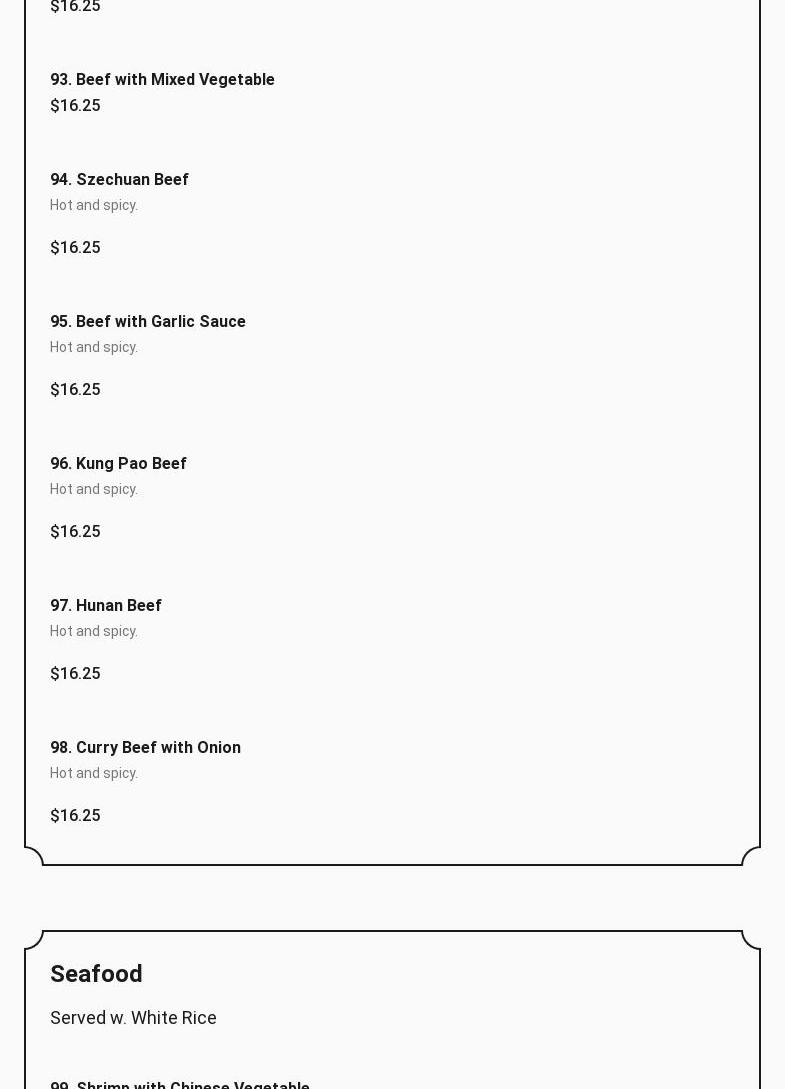 $16.25

93. Beef with Mixed Vegetable
$16.25

94. Szechuan Beef
Hot and spicy.

$16.25

95. Beef with Garlic Sauce
Hot and spicy.

$16.25

96. Kung Pao Beef
Hot and spicy.

$16.25

97. Hunan Beef
Hot and spicy.

$16.25

98. Curry Beef with Onion
Hot and spicy.

$16.25

Seafood

Served w. White Rice

99. Shrimp with Chinese Vegetable